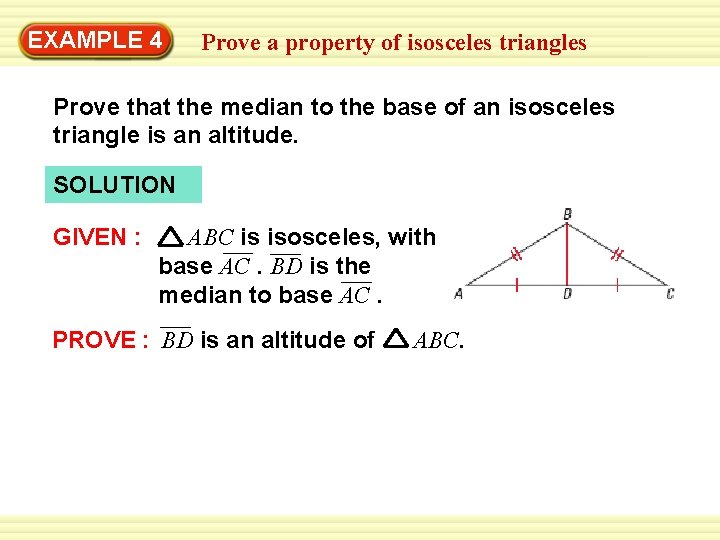 EXAMPLE 4 Prove a property of isosceles triangles

Prove that the median to the base of an isosceles triangle is an altitude.

SOLUTION

GIVEN : $\triangle ABC$ is isosceles, with base $\overline{AC}$ . $\overline{BD}$ is the median to base $\overline{AC}$ .

B

A D C

PROVE : $\overline{BD}$ is an altitude of $\triangle ABC$.